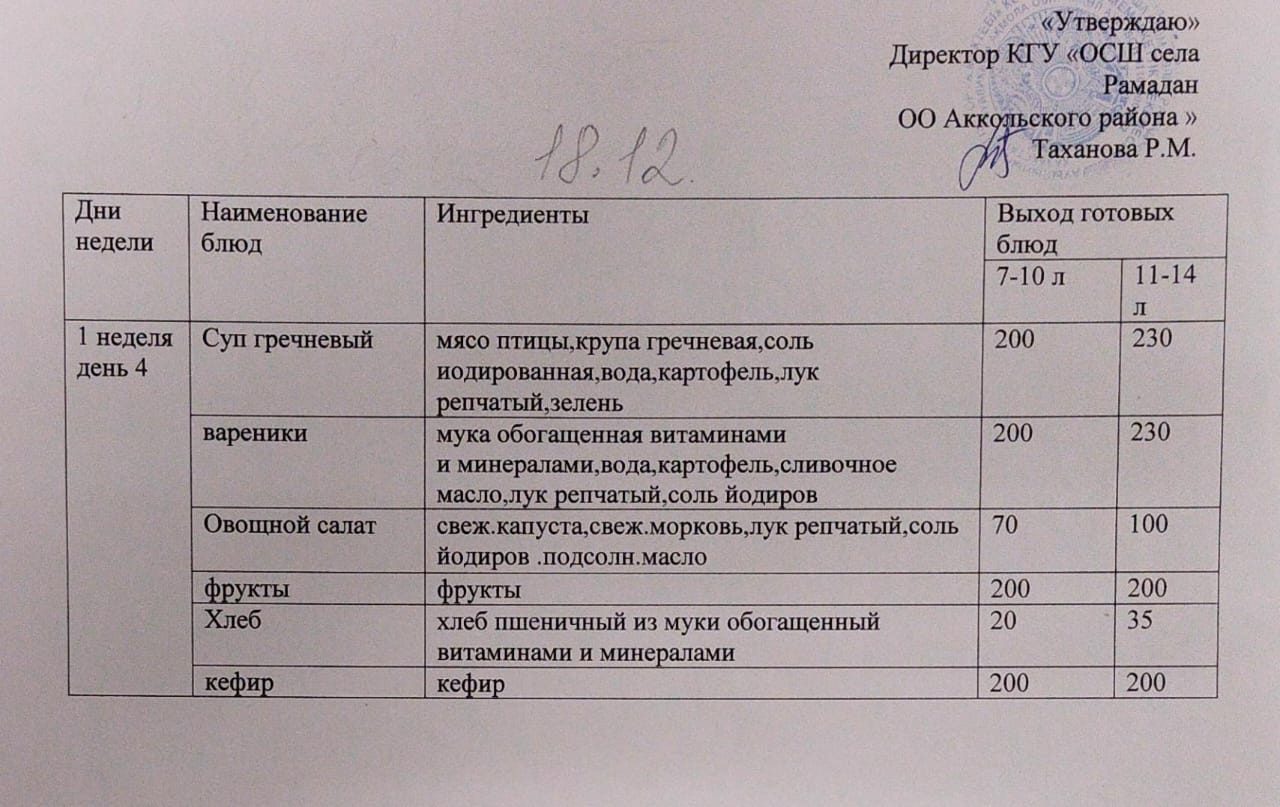 «Утверждаю»
Директор КГУ «ОСШ села Рамадан
ОО Аккольского района »
Таханова Р.М.

18.12.

| Дни недели | Наименование блюд | Ингредиенты | Выход готовых блюд | |
|---|---|---|---|---|
| | | | 7-10 л | 11-14 л |
| 1 неделя день 4 | Суп гречневый | мясо птицы,крупа гречневая,соль иодированная,вода,картофель,лук репчатый,зелень | 200 | 230 |
| | вареники | мука обогащенная витаминами и минералами,вода,картофель,сливочное масло,лук репчатый,соль йодиров | 200 | 230 |
| | Овощной салат | свеж.капуста,свеж.морковь,лук репчатый,соль йодиров .подсолн.масло | 70 | 100 |
| | фрукты | фрукты | 200 | 200 |
| | Хлеб | хлеб пшеничный из муки обогащенный витаминами и минералами | 20 | 35 |
| | кефир | кефир | 200 | 200 |